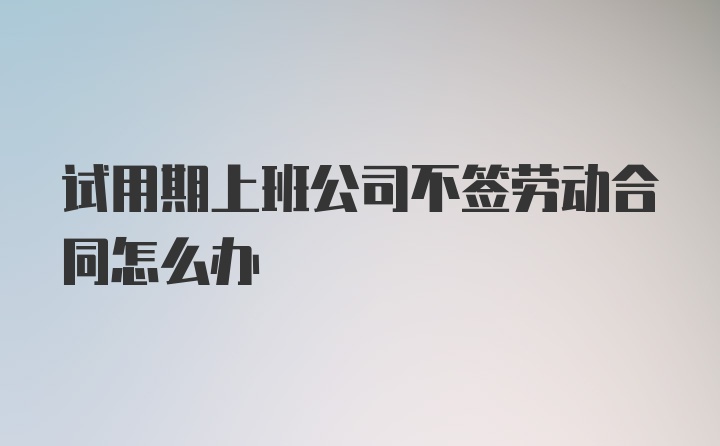 试用期上班公司不签劳动合同怎么办